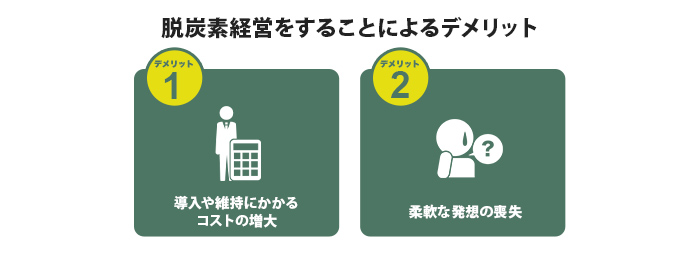 脱炭素経営をすることによるデメリット

デメリット
1

導入や維持にかかるコストの増大

デメリット
2

?

柔軟な発想の喪失